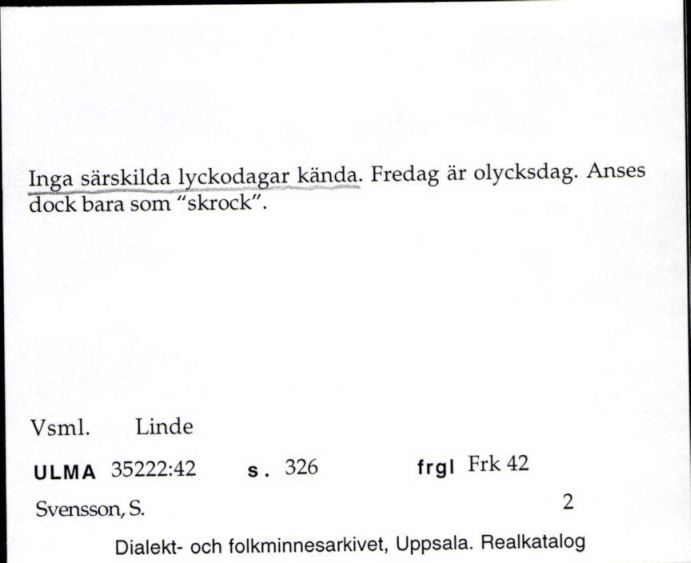 Inga särskilda lyckodagar kända. Fredag är olycksdag. Anses dock bara som "skrock".

Vsml. Linde

ULMA 35222:42 s. 326 frgl Frk 42

Svensson, S. 2

Dialekt- och folkminnesarkivet, Uppsala. Realkatalog